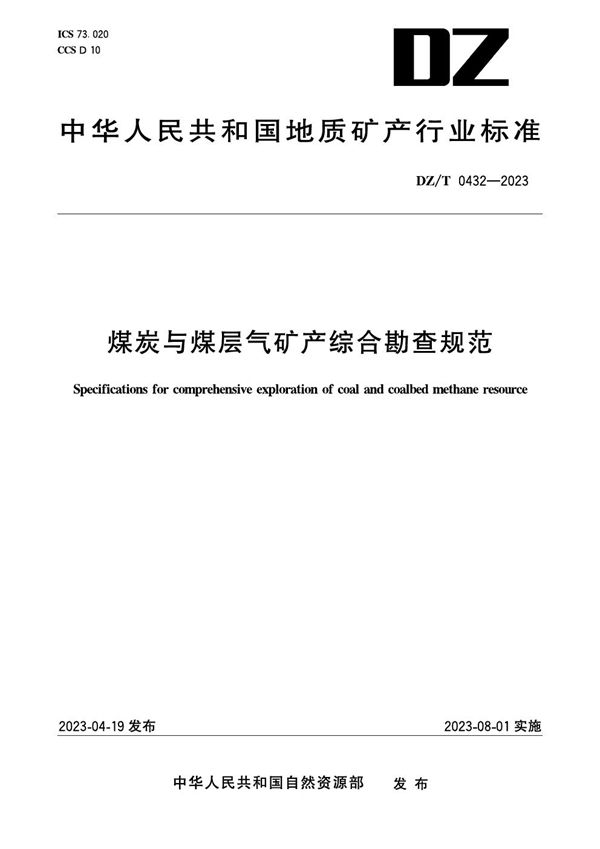 ICS 73.020
CCS D 10

DZ

中华人民共和国地质矿产行业标准

DZ/T 0432—2023

煤炭与煤层气矿产综合勘查规范

Specifications for comprehensive exploration of coal and coalbed methane resource

2023-04-19 发布

2023-08-01 实施

中华人民共和国自然资源部　发布